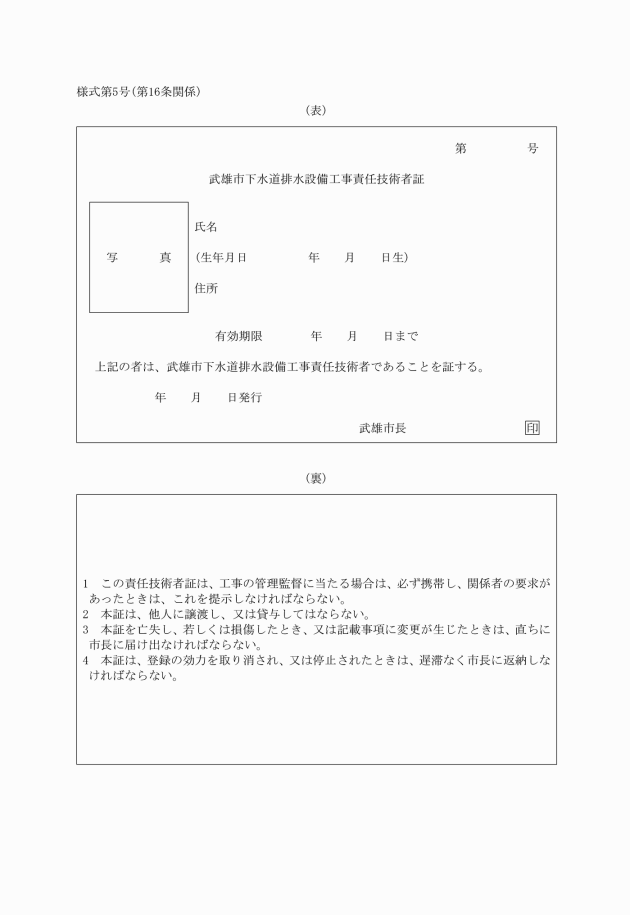 様式第5号(第16条関係)

(表)

第　　　号

武雄市下水道排水設備工事責任技術者証

写　　真

氏名

(生年月日　　　年　　月　　日生)

住所

有効期限　　　年　　月　　日まで

上記の者は、武雄市下水道排水設備工事責任技術者であることを証する。

年　　月　　日発行

武雄市長　　印

(裏)

1　この責任技術者証は、工事の管理監督に当たる場合は、必ず携帯し、関係者の要求があったときは、これを提示しなければならない。
2　本証は、他人に譲渡し、又は貸与してはならない。
3　本証を亡失し、若しくは損傷したとき、又は記載事項に変更が生じたときは、直ちに市長に届け出なければならない。
4　本証は、登録の効力を取り消され、又は停止されたときは、遅滞なく市長に返納しなければならない。